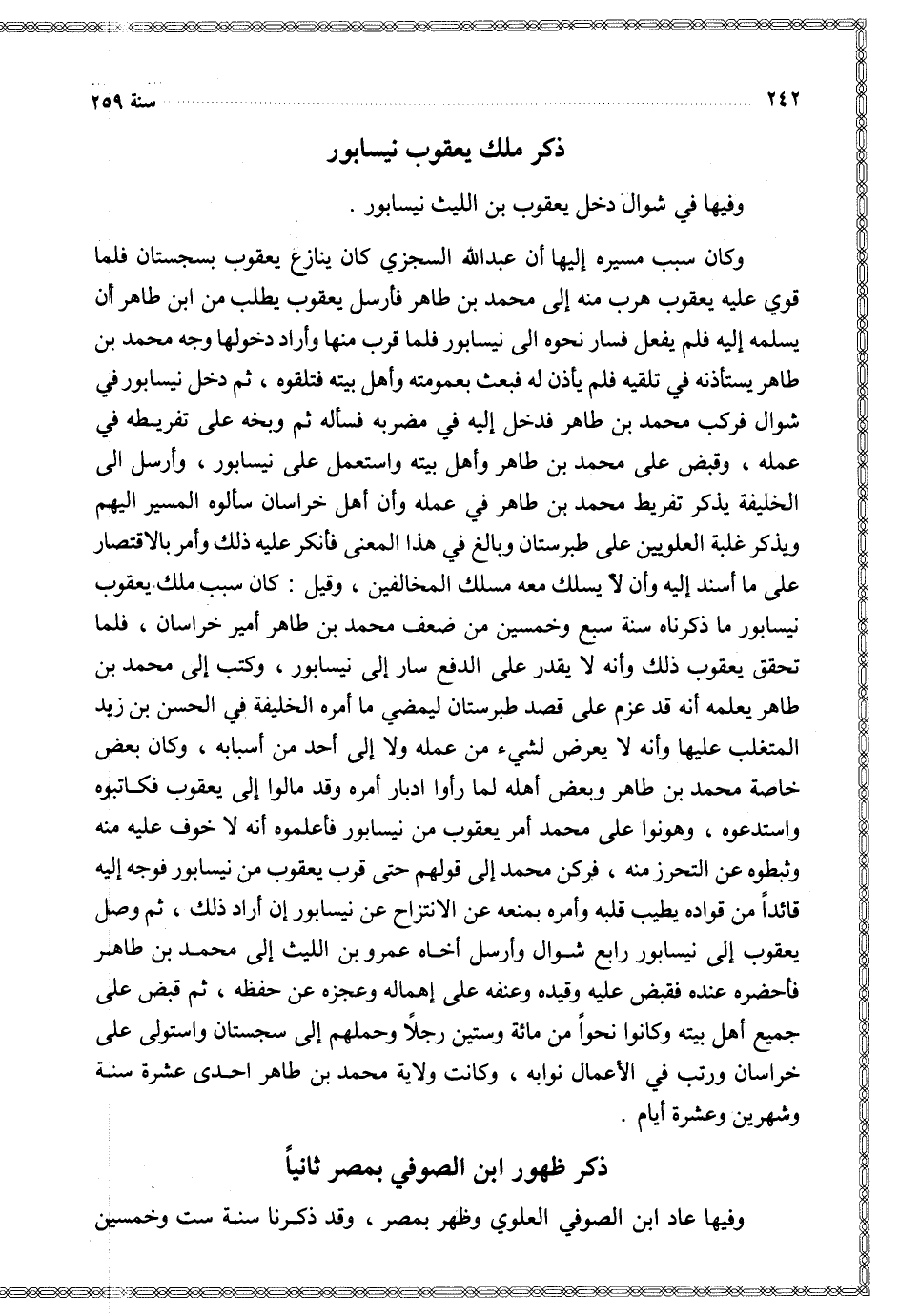 ٢٤٢ سنة ٢٥٩

ذكر ملك يعقوب نيسابور

وفيها في شوال دخل يعقوب بن الليث نيسابور .

وكان سبب مسيره إليها أن عبدالله السجزي كان ينازع يعقوب بسجستان فلما قوي عليه يعقوب هرب منه إلى محمد بن طاهر فأرسل يعقوب يطلب من ابن طاهر أن يسلمه إليه فلم يفعل فسار نحوه الى نيسابور فلما قرب منها وأراد دخولها وجه محمد بن طاهر يستأذنه في تلقيه فلم يأذن له فبعث بعمومته وأهل بيته فتلقوه ، ثم دخل نيسابور في شوال فركب محمد بن طاهر فدخل إليه في مضربه فسأله ثم وبخه على تفريطه في عمله ، وقبض على محمد بن طاهر وأهل بيته واستعمل على نيسابور ، وأرسل الى الخليفة يذكر تفريط محمد بن طاهر في عمله وأن أهل خراسان سألوه المسير اليهم ويذكر غلبة العلويين على طبرستان وبالغ في هذا المعنى فأنكر عليه ذلك وأمر بالاقتصار على ما أسند إليه وأن لا يسلك معه مسلك المخالفين ، وقيل : كان سبب ملك يعقوب نيسابور ما ذكرناه سنة سبع وخمسين من ضعف محمد بن طاهر أمير خراسان ، فلما تحقق يعقوب ذلك وأنه لا يقدر على الدفع سار إلى نيسابور ، وكتب إلى محمد بن طاهر يعلمه أنه قد عزم على قصد طبرستان ليمضي ما أمره الخليفة في الحسن بن زيد المتغلب عليها وأنه لا يعرض لشيء من عمله ولا إلى أحد من أسبابه ، وكان بعض خاصة محمد بن طاهر وبعض أهله لما رأوا ادبار أمره وقد مالوا إلى يعقوب فكاتبوه واستدعوه ، وهونوا على محمد أمر يعقوب من نيسابور فأعلموه أنه لا خوف عليه منه وثبطوه عن التحرز منه ، فركن محمد إلى قولهم حتى قرب يعقوب من نيسابور فوجه إليه قائداً من قواده يطيب قلبه وأمره بمنعه عن الانتزاح عن نيسابور إن أراد ذلك ، ثم وصل يعقوب إلى نيسابور رابع شوال وأرسل أخاه عمرو بن الليث إلى محمد بن طاهر فأحضره عنده فقبض عليه وقيده وعنفه على إهماله وعجزه عن حفظه ، ثم قبض على جميع أهل بيته وكانوا نحواً من مائة وستين رجلاً وحملهم إلى سجستان واستولى على خراسان ورتب في الأعمال نوابه ، وكانت ولاية محمد بن طاهر احدى عشرة سنة وشهرين وعشرة أيام .

ذكر ظهور ابن الصوفي بمصر ثانياً

وفيها عاد ابن الصوفي العلوي وظهر بمصر ، وقد ذكرنا سنة ست وخمسين